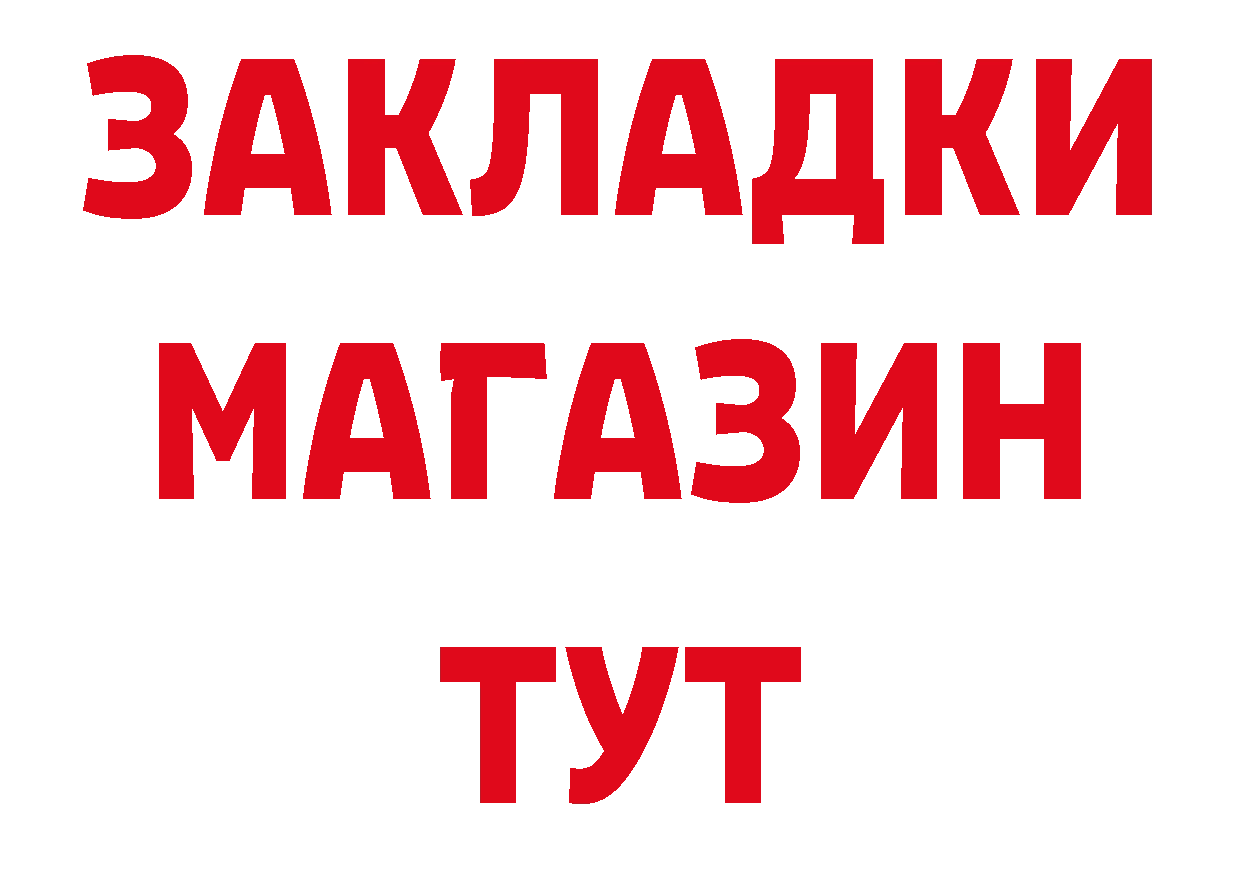 ЗАКЛАДКИ
МАГАЗИН
ТУТ